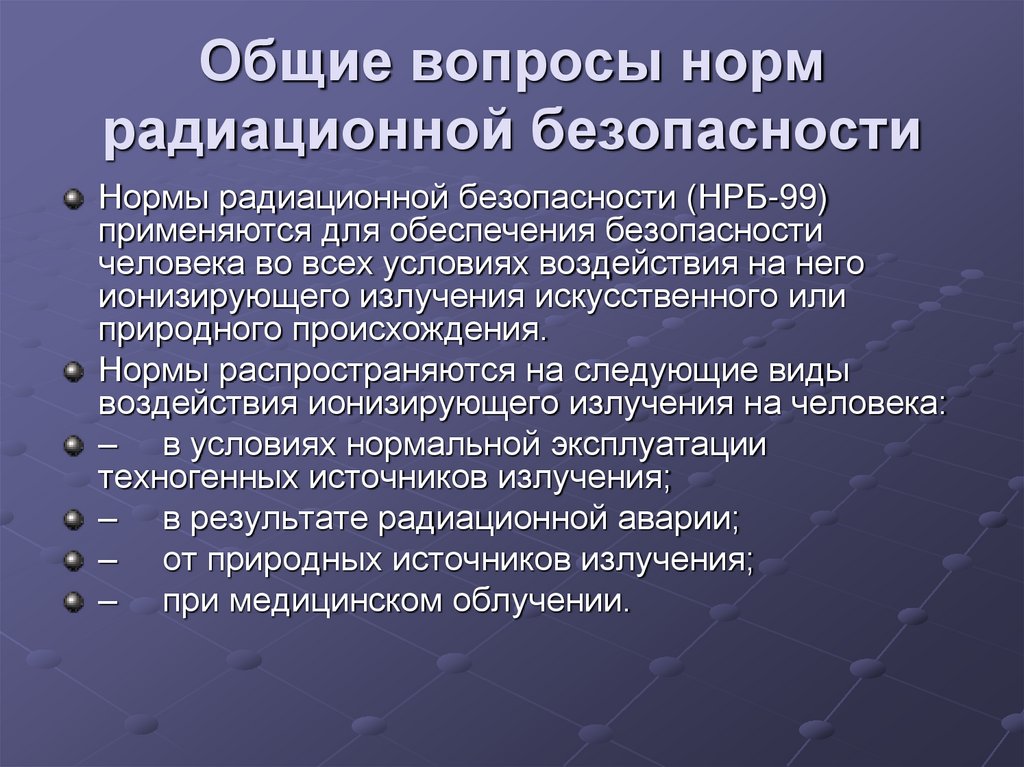 Общие вопросы норм радиационной безопасности

Нормы радиационной безопасности (НРБ-99) применяются для обеспечения безопасности человека во всех условиях воздействия на него ионизирующего излучения искусственного или природного происхождения.

Нормы распространяются на следующие виды воздействия ионизирующего излучения на человека:

– в условиях нормальной эксплуатации техногенных источников излучения;

– в результате радиационной аварии;

– от природных источников излучения;

– при медицинском облучении.